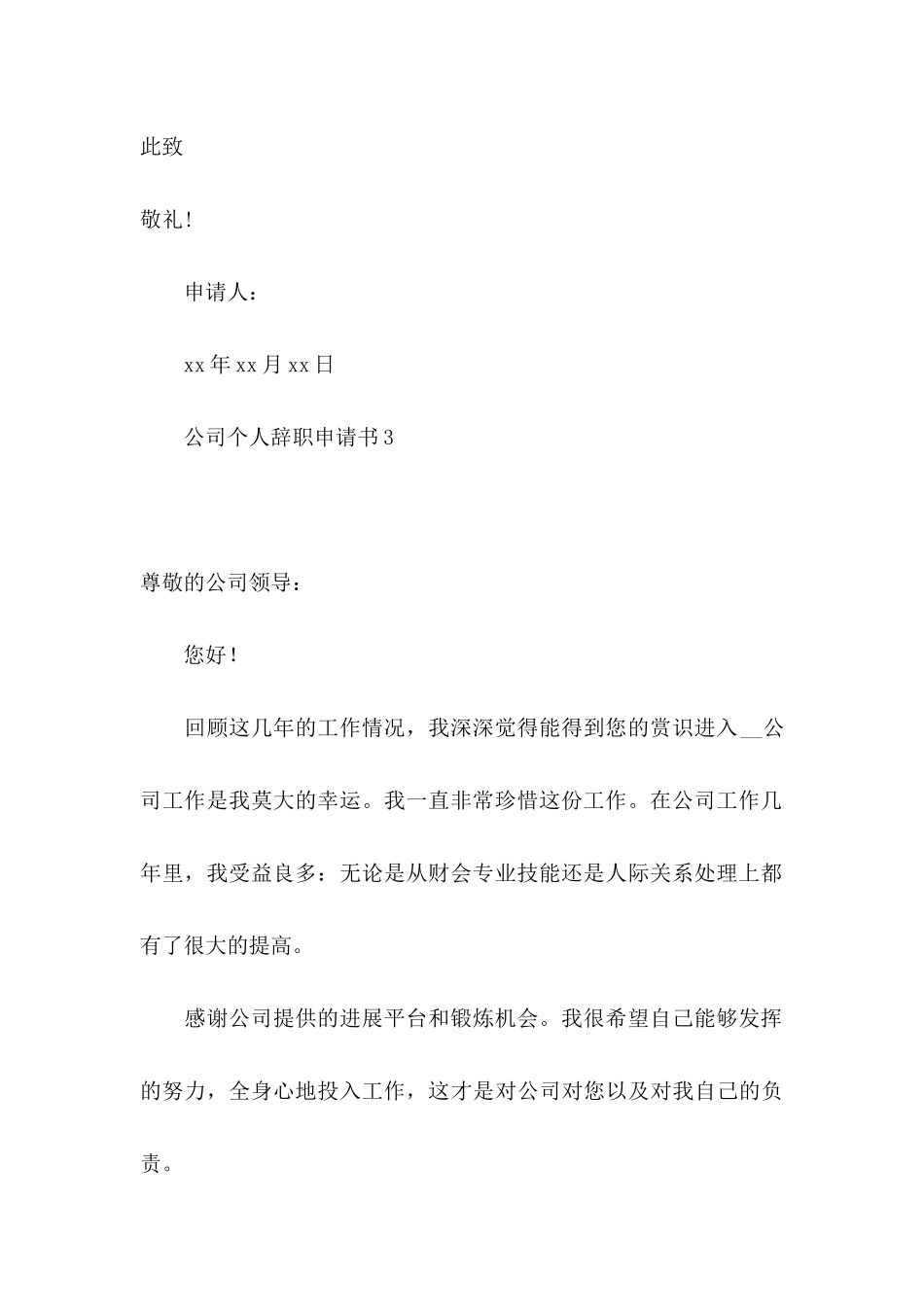 此致

敬礼!

申请人：

xx年xx月xx日

公司个人辞职申请书3

尊敬的公司领导：

您好！

回顾这几年的工作情况，我深深觉得能得到您的赏识进入__公司工作是我莫大的幸运。我一直非常珍惜这份工作。在公司工作几年里，我受益良多：无论是从财会专业技能还是人际关系处理上都有了很大的提高。

感谢公司提供的进展平台和锻炼机会。我很希望自己能够发挥的努力，全身心地投入工作，这才是对公司对您以及对我自己的负责。